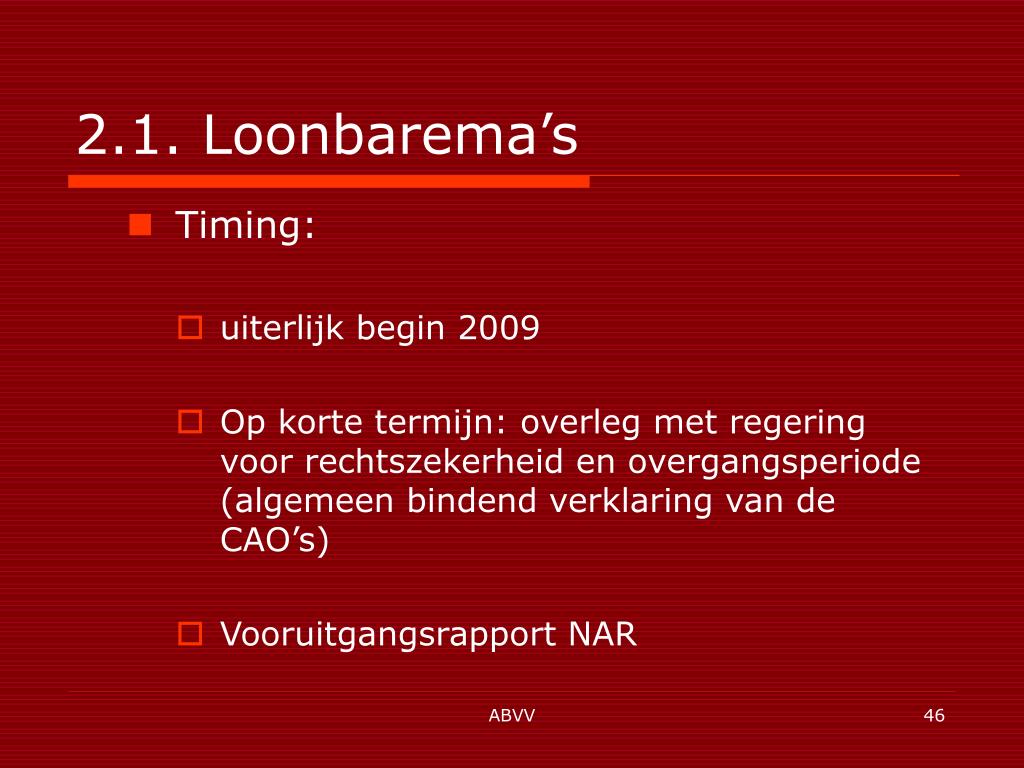 2.1. Loonbarema’s

Timing:

uiterlijk begin 2009

Op korte termijn: overleg met regering voor rechtszekerheid en overgangsperiode (algemeen bindend verklaring van de CAO’s)

Vooruitgangsrapport NAR

ABVV

46